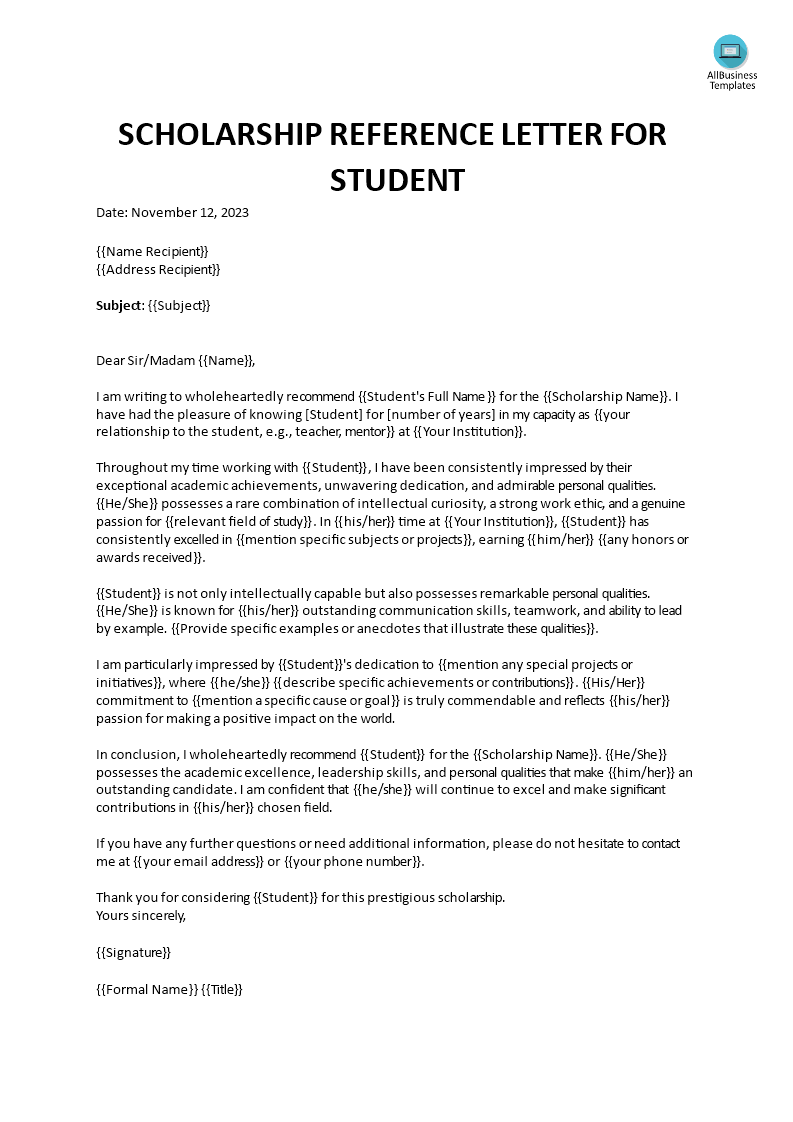 AllBusiness Templates

SCHOLARSHIP REFERENCE LETTER FOR STUDENT

Date: November 12, 2023

{{Name Recipient}}
{{Address Recipient}}

Subject: {{Subject}}

Dear Sir/Madam {{Name}},

I am writing to wholeheartedly recommend {{Student's Full Name }} for the {{Scholarship Name}}. I have had the pleasure of knowing [Student] for [number of years] in my capacity as {{your relationship to the student, e.g., teacher, mentor}} at {{Your Institution}}.

Throughout my time working with {{Student}}, I have been consistently impressed by their exceptional academic achievements, unwavering dedication, and admirable personal qualities. {{He/She}} possesses a rare combination of intellectual curiosity, a strong work ethic, and a genuine passion for {{relevant field of study}}. In {{his/her}} time at {{Your Institution}}, {{Student}} has consistently excelled in {{mention specific subjects or projects}}, earning {{him/her}} {{any honors or awards received}}.

{{Student}} is not only intellectually capable but also possesses remarkable personal qualities. {{He/She}} is known for {{his/her}} outstanding communication skills, teamwork, and ability to lead by example. {{Provide specific examples or anecdotes that illustrate these qualities}}.

I am particularly impressed by {{Student}}'s dedication to {{mention any special projects or initiatives}}, where {{he/she}} {{describe specific achievements or contributions}}. {{His/Her}} commitment to {{mention a specific cause or goal}} is truly commendable and reflects {{his/her}} passion for making a positive impact on the world.

In conclusion, I wholeheartedly recommend {{Student}} for the {{Scholarship Name}}. {{He/She}} possesses the academic excellence, leadership skills, and personal qualities that make {{him/her}} an outstanding candidate. I am confident that {{he/she}} will continue to excel and make significant contributions in {{his/her}} chosen field.

If you have any further questions or need additional information, please do not hesitate to contact me at {{your email address}} or {{your phone number}}.

Thank you for considering {{Student}} for this prestigious scholarship.
Yours sincerely,

{{Signature}}

{{Formal Name}} {{Title}}